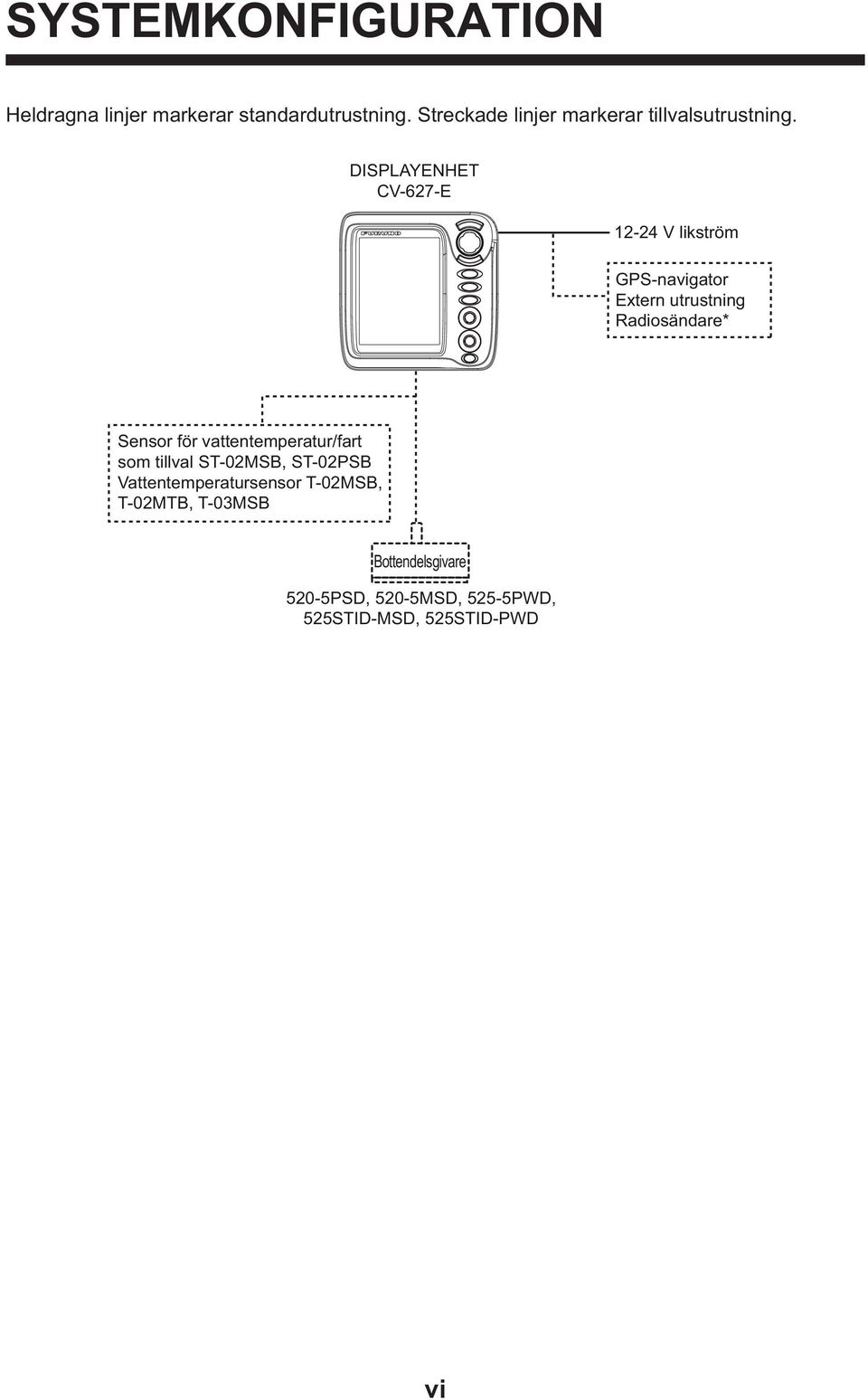 SYSTEMKONFIGURATION

Heldragna linjer markerar standardutrustning. Streckade linjer markerar tillvalsutrustning.

DISPLAYENHET
CV-627-E

FURUNO

12-24 V likström

GPS-navigator
Extern utrustning
Radiosändare*

Sensor för vattentemperatur/fart som tillval ST-02MSB, ST-02PSB
Vattentemperatursensor T-02MSB, T-02MTB, T-03MSB

Bottendelsgivare

520-5PSD, 520-5MSD, 525-5PWD, 525STID-MSD, 525STID-PWD

vi